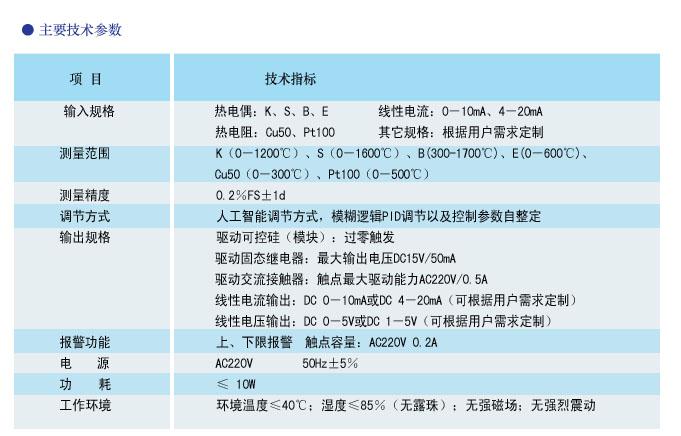 ● 主要技术参数

| 项 目 | 技术指标 |
|---|---|
| 输入规格 | 热电偶：K、S、B、E　　线性电流：0－10mA、4－20mA<br>热电阻：Cu50、Pt100　　其它规格：根据用户需求定制 |
| 测量范围 | K（0－1200℃）、S（0－1600℃）、B(300-1700℃)、E(0－600℃)、<br>Cu50（0－300℃）、Pt100（0－500℃） |
| 测量精度 | 0.2%FS±1d |
| 调节方式 | 人工智能调节方式，模糊逻辑PID调节以及控制参数自整定 |
| 输出规格 | 驱动可控硅（模块）：过零触发<br>驱动固态继电器：最大输出电压DC15V/50mA<br>驱动交流接触器：触点最大驱动能力AC220V/0.5A<br>线性电流输出：DC 0－10mA或DC 4－20mA（可根据用户需求定制）<br>线性电压输出：DC 0－5V或DC 1－5V（可根据用户需求定制） |
| 报警功能 | 上、下限报警　触点容量：AC220V 0.2A |
| 电　源 | AC220V　　50Hz±5% |
| 功　耗 | ≤ 10W |
| 工作环境 | 环境温度≤40℃；湿度≤85%（无露珠）；无强磁场；无强烈震动 |